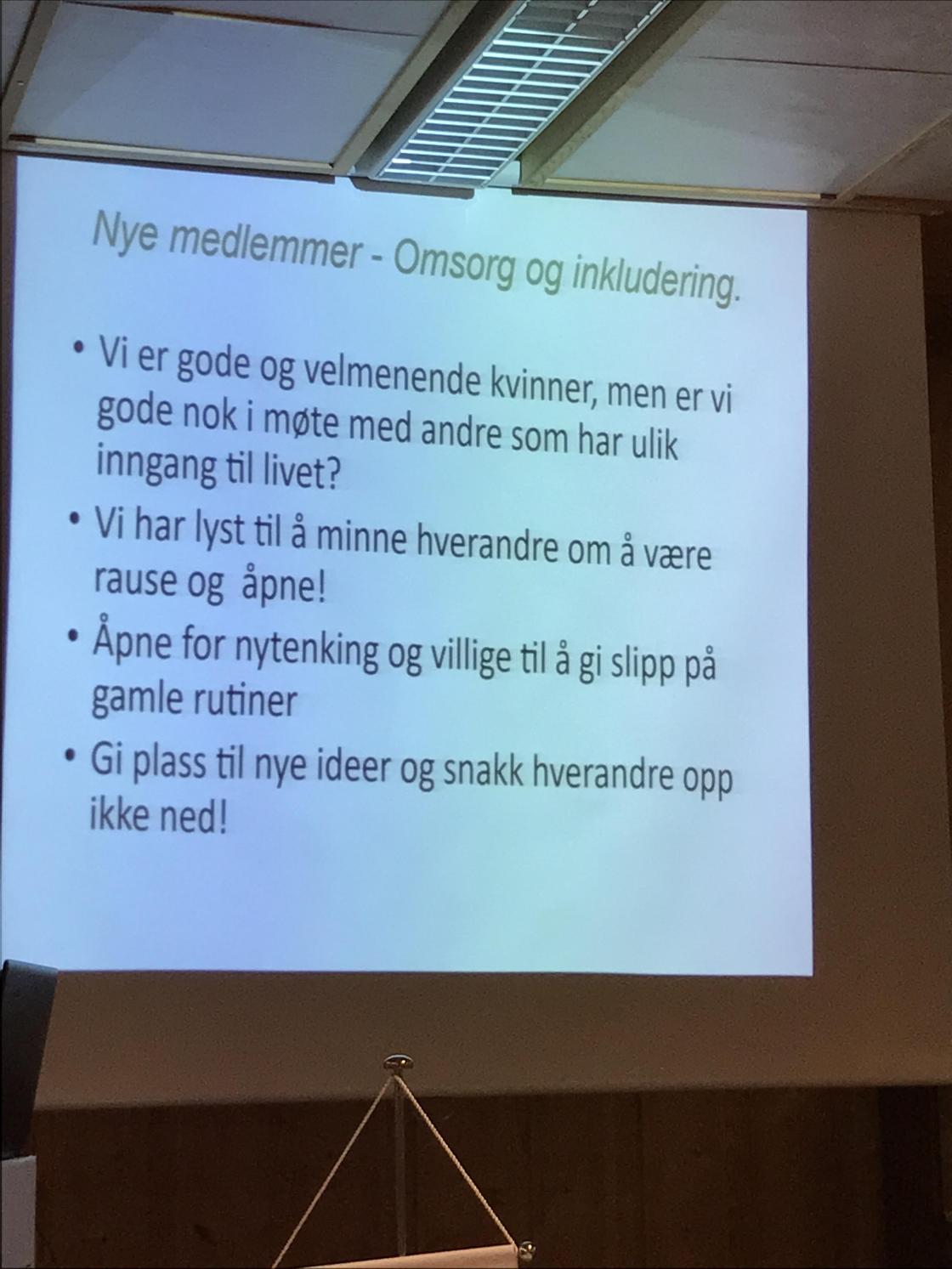 Nye medlemmer - Omsorg og inkludering.

• Vi er gode og velmenende kvinner, men er vi gode nok i møte med andre som har ulik inngang til livet?

• Vi har lyst til å minne hverandre om å være rause og åpne!

• Åpne for nytenking og villige til å gi slipp på gamle rutiner

• Gi plass til nye ideer og snakk hverandre opp ikke ned!